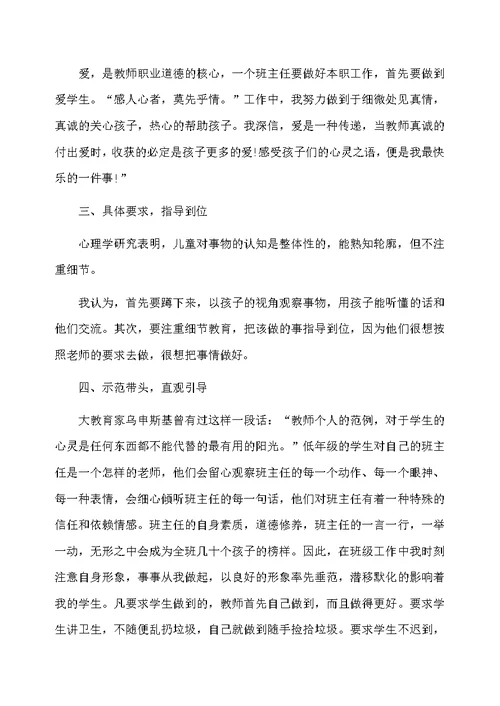 爱，是教师职业道德的核心，一个班主任要做好本职工作，首先要做到爱学生。“感人心者，莫先乎情。”工作中，我努力做到于细微处见真情，真诚的关心孩子，热心的帮助孩子。我深信，爱是一种传递，当教师真诚的付出爱时，收获的必定是孩子更多的爱!感受孩子们的心灵之语，便是我最快乐的一件事!”

三、具体要求，指导到位

心理学研究表明，儿童对事物的认知是整体性的，能熟知轮廓，但不注重细节。

我认为，首先要蹲下来，以孩子的视角观察事物，用孩子能听懂的话和他们交流。其次，要注重细节教育，把该做的事指导到位，因为他们很想按照老师的要求去做，很想把事情做好。

四、示范带头，直观引导

大教育家乌申斯基曾有过这样一段话：“教师个人的范例，对于学生的心灵是任何东西都不能代替的最有用的阳光。”低年级的学生对自己的班主任是一个怎样的老师，他们会留心观察班主任的每一个动作、每一个眼神、每一种表情，会细心倾听班主任的每一句话，他们对班主任有着一种特殊的信任和依赖情感。班主任的自身素质，道德修养，班主任的一言一行，一举一动，无形之中会成为全班几十个孩子的榜样。因此，在班级工作中我时刻注意自身形象，事事从我做起，以良好的形象率先垂范，潜移默化的影响着我的学生。凡要求学生做到的，教师首先自己做到，而且做得更好。要求学生讲卫生，不随便乱扔垃圾，自己就做到随手捡拾垃圾。要求学生不迟到，